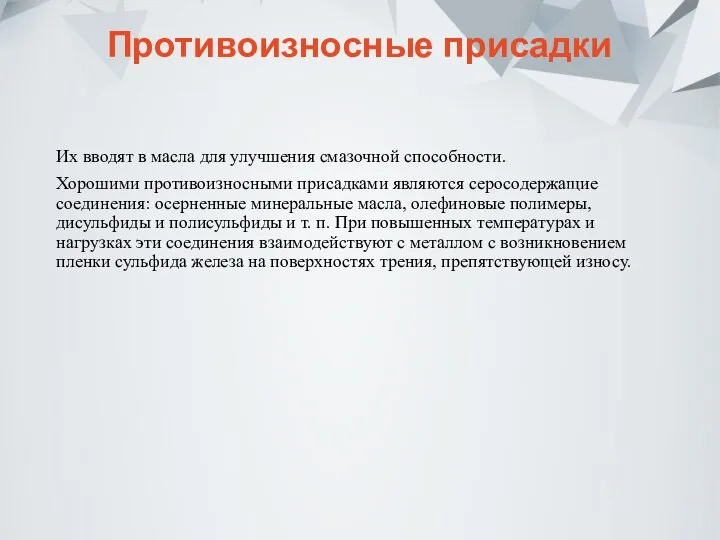 Противоизносные присадки

Их вводят в масла для улучшения смазочной способности.

Хорошими противоизносными присадками являются серосодержащие соединения: осерненные минеральные масла, олефиновые полимеры, дисульфиды и полисульфиды и т. п. При повышенных температурах и нагрузках эти соединения взаимодействуют с металлом с возникновением пленки сульфида железа на поверхностях трения, препятствующей износу.